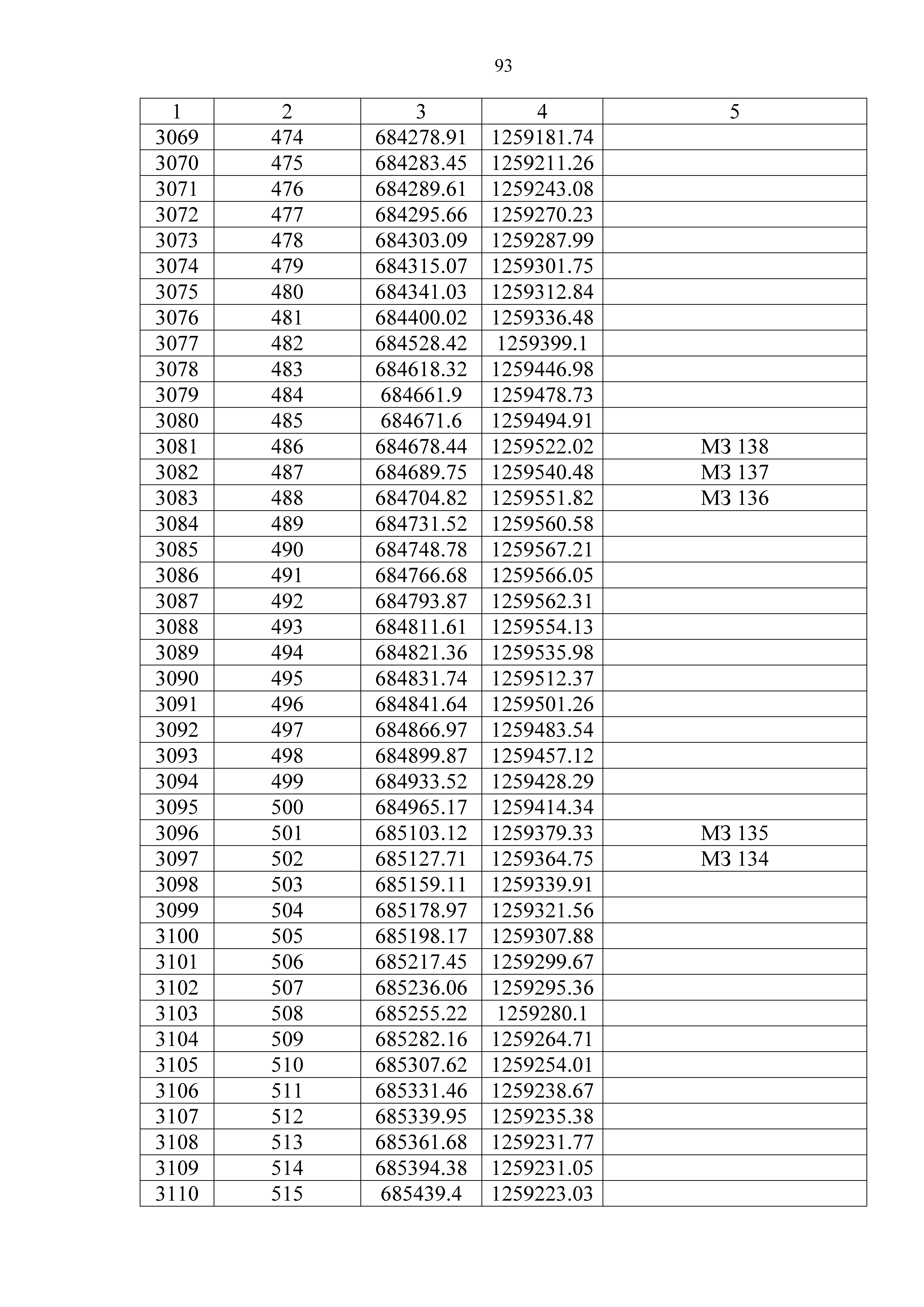 93

| 1 | 2 | 3 | 4 | 5 |
|---|---|---|---|---|
| 3069 | 474 | 684278.91 | 1259181.74 | |
| 3070 | 475 | 684283.45 | 1259211.26 | |
| 3071 | 476 | 684289.61 | 1259243.08 | |
| 3072 | 477 | 684295.66 | 1259270.23 | |
| 3073 | 478 | 684303.09 | 1259287.99 | |
| 3074 | 479 | 684315.07 | 1259301.75 | |
| 3075 | 480 | 684341.03 | 1259312.84 | |
| 3076 | 481 | 684400.02 | 1259336.48 | |
| 3077 | 482 | 684528.42 | 1259399.1 | |
| 3078 | 483 | 684618.32 | 1259446.98 | |
| 3079 | 484 | 684661.9 | 1259478.73 | |
| 3080 | 485 | 684671.6 | 1259494.91 | |
| 3081 | 486 | 684678.44 | 1259522.02 | МЗ 138 |
| 3082 | 487 | 684689.75 | 1259540.48 | МЗ 137 |
| 3083 | 488 | 684704.82 | 1259551.82 | МЗ 136 |
| 3084 | 489 | 684731.52 | 1259560.58 | |
| 3085 | 490 | 684748.78 | 1259567.21 | |
| 3086 | 491 | 684766.68 | 1259566.05 | |
| 3087 | 492 | 684793.87 | 1259562.31 | |
| 3088 | 493 | 684811.61 | 1259554.13 | |
| 3089 | 494 | 684821.36 | 1259535.98 | |
| 3090 | 495 | 684831.74 | 1259512.37 | |
| 3091 | 496 | 684841.64 | 1259501.26 | |
| 3092 | 497 | 684866.97 | 1259483.54 | |
| 3093 | 498 | 684899.87 | 1259457.12 | |
| 3094 | 499 | 684933.52 | 1259428.29 | |
| 3095 | 500 | 684965.17 | 1259414.34 | |
| 3096 | 501 | 685103.12 | 1259379.33 | МЗ 135 |
| 3097 | 502 | 685127.71 | 1259364.75 | МЗ 134 |
| 3098 | 503 | 685159.11 | 1259339.91 | |
| 3099 | 504 | 685178.97 | 1259321.56 | |
| 3100 | 505 | 685198.17 | 1259307.88 | |
| 3101 | 506 | 685217.45 | 1259299.67 | |
| 3102 | 507 | 685236.06 | 1259295.36 | |
| 3103 | 508 | 685255.22 | 1259280.1 | |
| 3104 | 509 | 685282.16 | 1259264.71 | |
| 3105 | 510 | 685307.62 | 1259254.01 | |
| 3106 | 511 | 685331.46 | 1259238.67 | |
| 3107 | 512 | 685339.95 | 1259235.38 | |
| 3108 | 513 | 685361.68 | 1259231.77 | |
| 3109 | 514 | 685394.38 | 1259231.05 | |
| 3110 | 515 | 685439.4 | 1259223.03 | |